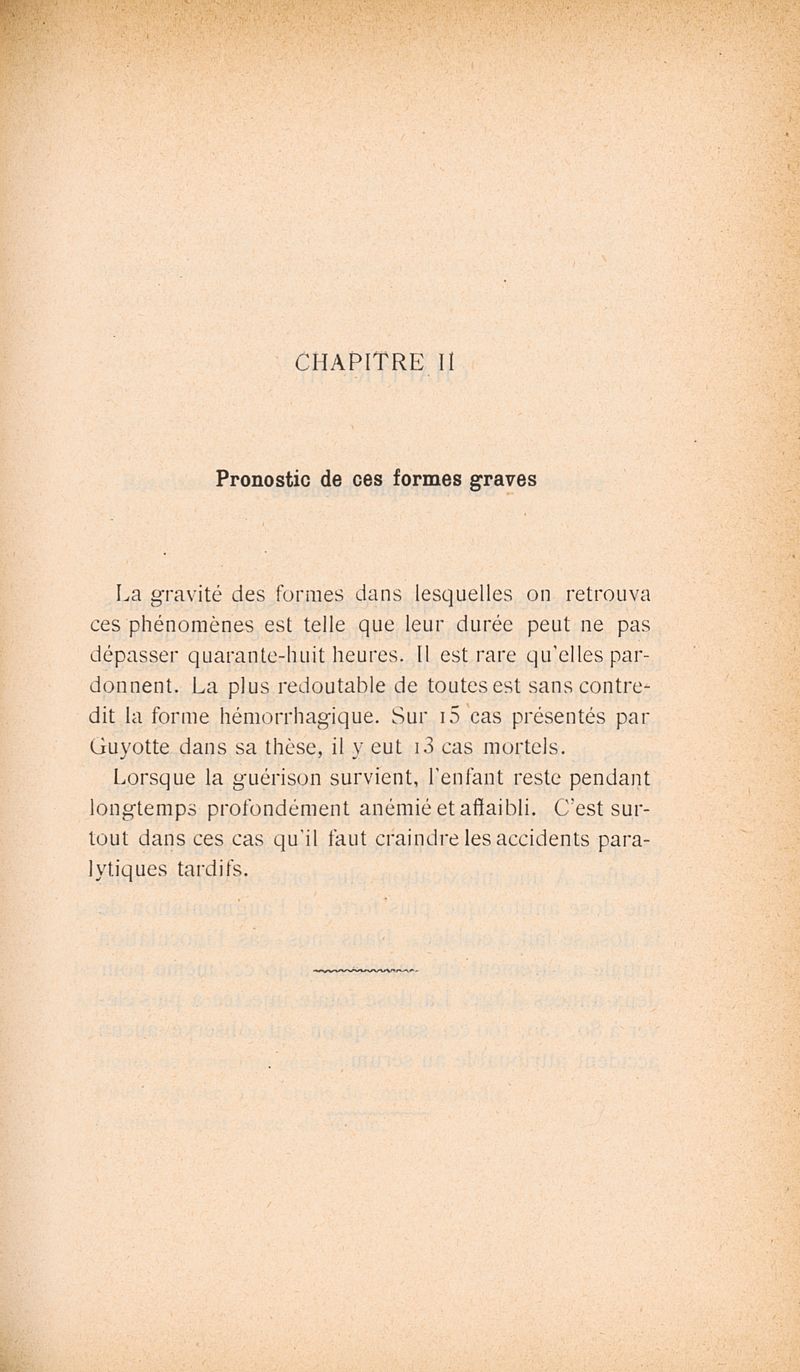 CHAPITRE II

Pronostic de ces formes graves

La gravité des formes dans lesquelles on retrouva ces phénomènes est telle que leur durée peut ne pas dépasser quarante-huit heures. Il est rare qu'elles pardonnent. La plus redoutable de toutes est sans contredit la forme hémorrhagique. Sur 15 cas présentés par Guyotte dans sa thèse, il y eut 13 cas mortels.

Lorsque la guérison survient, l'enfant reste pendant longtemps profondément anémié et affaibli. C'est surtout dans ces cas qu'il faut craindre les accidents paralytiques tardifs.